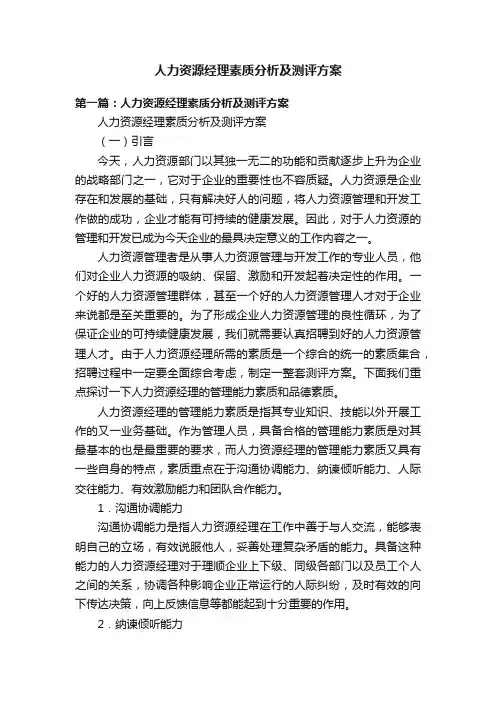 人力资源经理素质分析及测评方案

第一篇：人力资源经理素质分析及测评方案

人力资源经理素质分析及测评方案

（一）引言

今天，人力资源部门以其独一无二的功能和贡献逐步上升为企业的战略部门之一，它对于企业的重要性也不容质疑。人力资源是企业存在和发展的基础，只有解决好人的问题，将人力资源管理和开发工作做的成功，企业才能有可持续的健康发展。因此，对于人力资源的管理和开发已成为今天企业的最具决定意义的工作内容之一。

人力资源管理者是从事人力资源管理与开发工作的专业人员，他们对企业人力资源的吸纳、保留、激励和开发起着决定性的作用。一个好的人力资源管理群体，甚至一个好的人力资源管理人才对于企业来说都是至关重要的。为了形成企业人力资源管理的良性循环，为了保证企业的可持续健康发展，我们就需要认真招聘到好的人力资源管理人才。由于人力资源经理所需的素质是一个综合的统一的素质集合，招聘过程中一定要全面综合考虑，制定一整套测评方案。下面我们重点探讨一下人力资源经理的管理能力素质和品德素质。

人力资源经理的管理能力素质是指其专业知识、技能以外开展工作的又一业务基础。作为管理人员，具备合格的管理能力素质是对其最基本的也是最重要的要求，而人力资源经理的管理能力素质又具有一些自身的特点，素质重点在于沟通协调能力、纳谏倾听能力、人际交往能力、有效激励能力和团队合作能力。

1．沟通协调能力

沟通协调能力是指人力资源经理在工作中善于与人交流，能够表明自己的立场，有效说服他人，妥善处理复杂矛盾的能力。具备这种能力的人力资源经理对于理顺企业上下级、同级各部门以及员工个人之间的关系，协调各种影响企业正常运行的人际纠纷，及时有效的向下传达决策，向上反馈信息等都能起到十分重要的作用。

2．纳谏倾听能力